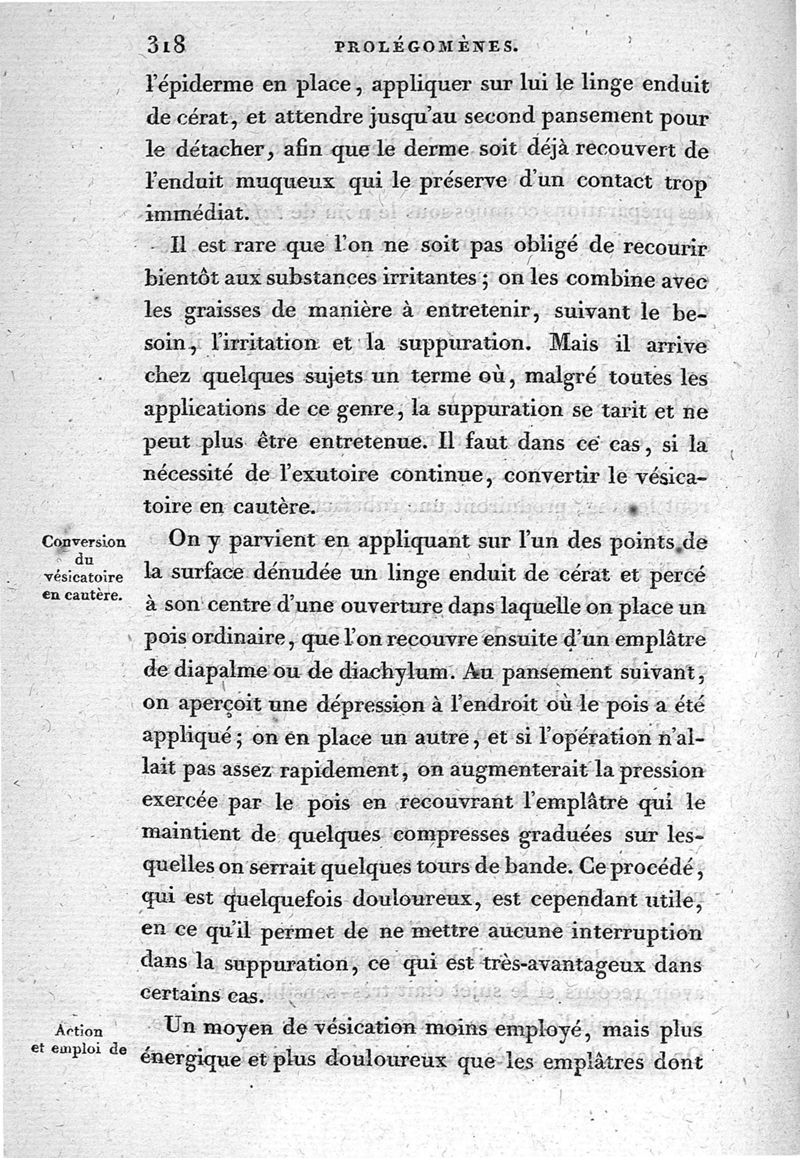 318 PROLÉGOMÈNES.

l'épiderme en place, appliquer sur lui le linge enduit de cérat, et attendre jusqu'au second pansement pour le détacher, afin que le derme soit déjà recouvert de l'enduit muqueux qui le préserve d'un contact trop immédiat.

Il est rare que l'on ne soit pas obligé de recourir bientôt aux substances irritantes; on les combine avec les graisses de manière à entretenir, suivant le besoin, l'irritation et la suppuration. Mais il arrive chez quelques sujets un terme où, malgré toutes les applications de ce genre, la suppuration se tarit et ne peut plus être entretenue. Il faut dans ce cas, si la nécessité de l'exutoire continue, convertir le vésicatoire en cautère.

Conversion du vésicatoire en cautère.

On y parvient en appliquant sur l'un des points de la surface dénudée un linge enduit de cérat et percé à son centre d'une ouverture dans laquelle on place un pois ordinaire, que l'on recouvre ensuite d'un emplâtre de diapalme ou de diachylum. Au pansement suivant, on aperçoit une dépression à l'endroit où le pois a été appliqué; on en place un autre, et si l'opération n'allait pas assez rapidement, on augmenterait la pression exercée par le pois en recouvrant l'emplâtre qui le maintient de quelques compresses graduées sur lesquelles on serrait quelques tours de bande. Ce procédé, qui est quelquefois douloureux, est cependant utile, en ce qu'il permet de ne mettre aucune interruption dans la suppuration, ce qui est très-avantageux dans certains cas.

Action et emploi de

Un moyen de vésication moins employé, mais plus énergique et plus douloureux que les emplâtres dont